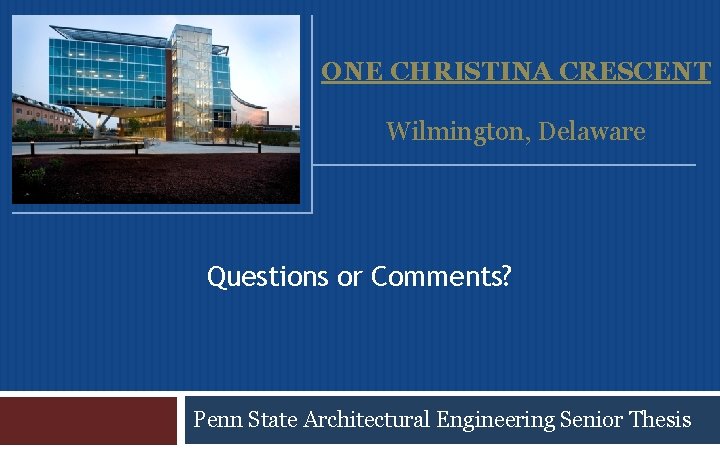 ONE CHRISTINA CRESCENT

Wilmington, Delaware

Questions or Comments?

Penn State Architectural Engineering Senior Thesis